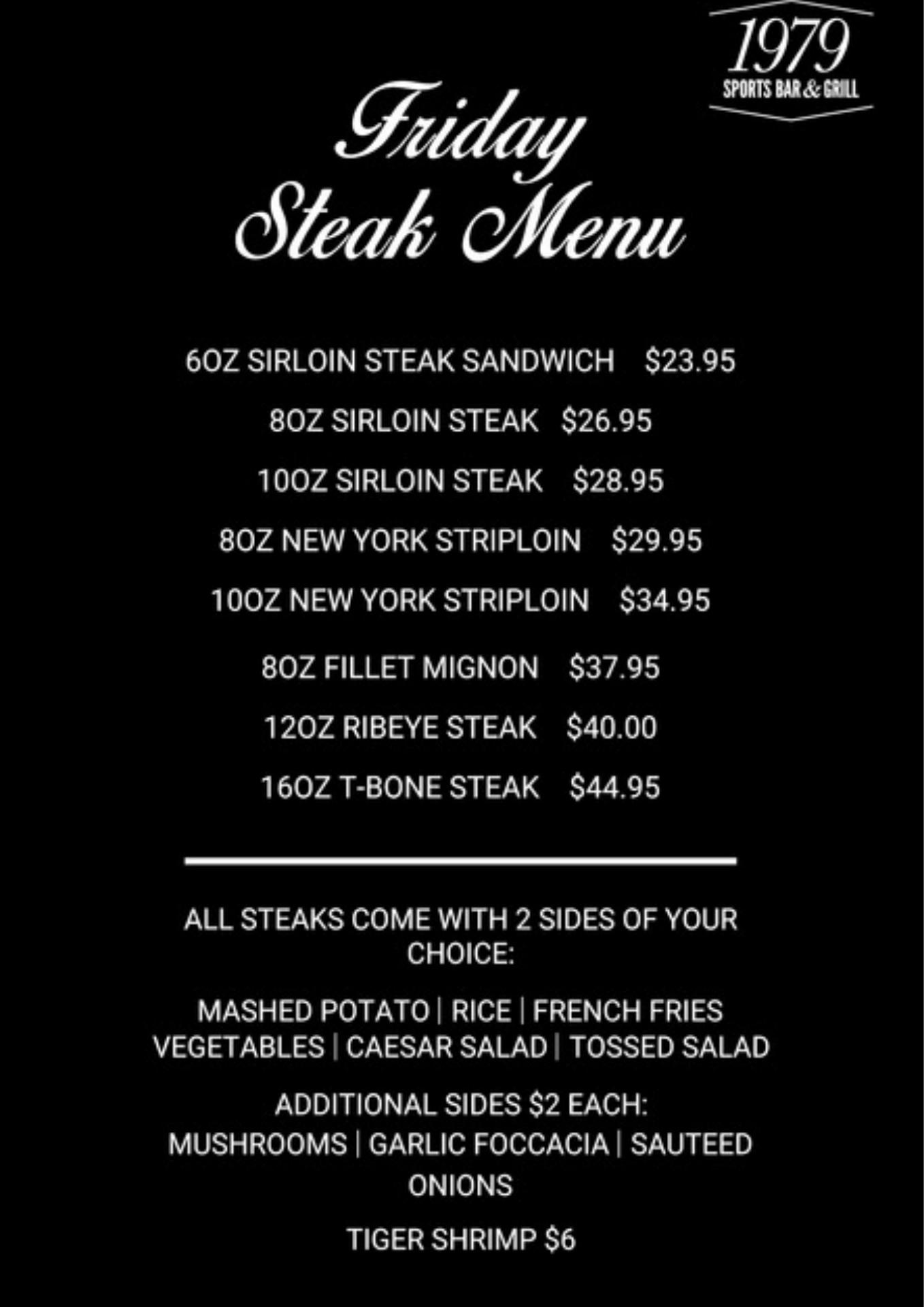 1979
SPORTS BAR & GRILL

Friday
Steak Menu

6OZ SIRLOIN STEAK SANDWICH $23.95

8OZ SIRLOIN STEAK $26.95

10OZ SIRLOIN STEAK $28.95

8OZ NEW YORK STRIPLOIN $29.95

10OZ NEW YORK STRIPLOIN $34.95

8OZ FILLET MIGNON $37.95

12OZ RIBEYE STEAK $40.00

16OZ T-BONE STEAK $44.95

ALL STEAKS COME WITH 2 SIDES OF YOUR CHOICE:

MASHED POTATO | RICE | FRENCH FRIES
VEGETABLES | CAESAR SALAD | TOSSED SALAD

ADDITIONAL SIDES $2 EACH:
MUSHROOMS | GARLIC FOCCACIA | SAUTEED ONIONS

TIGER SHRIMP $6